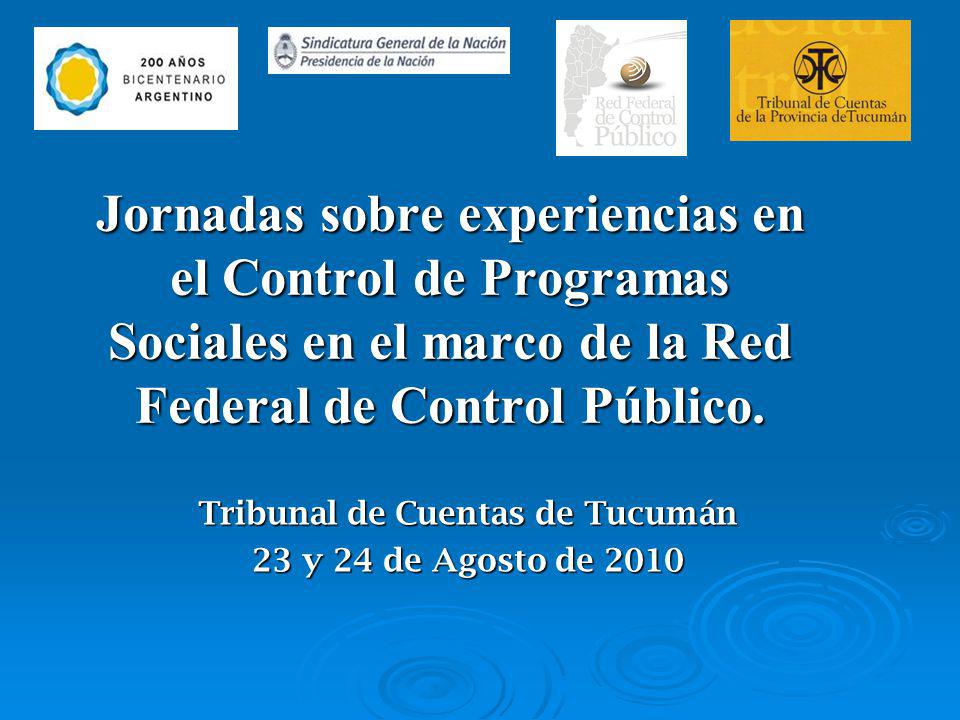 200 AÑOS
BICENTENARIO
ARGENTINO

Sindicatura General de la Nación
Presidencia de la Nación

Red Federal de Control Público

Tribunal de Cuentas de la Provincia deTucumán

Jornadas sobre experiencias en el Control de Programas Sociales en el marco de la Red Federal de Control Público.

Tribunal de Cuentas de Tucumán
23 y 24 de Agosto de 2010